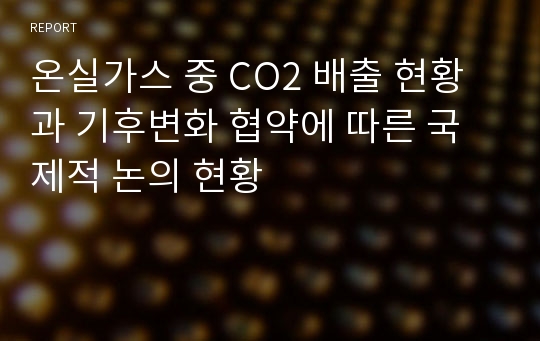 REPORT

온실가스 중 CO2 배출 현황과 기후변화 협약에 따른 국제적 논의 현황